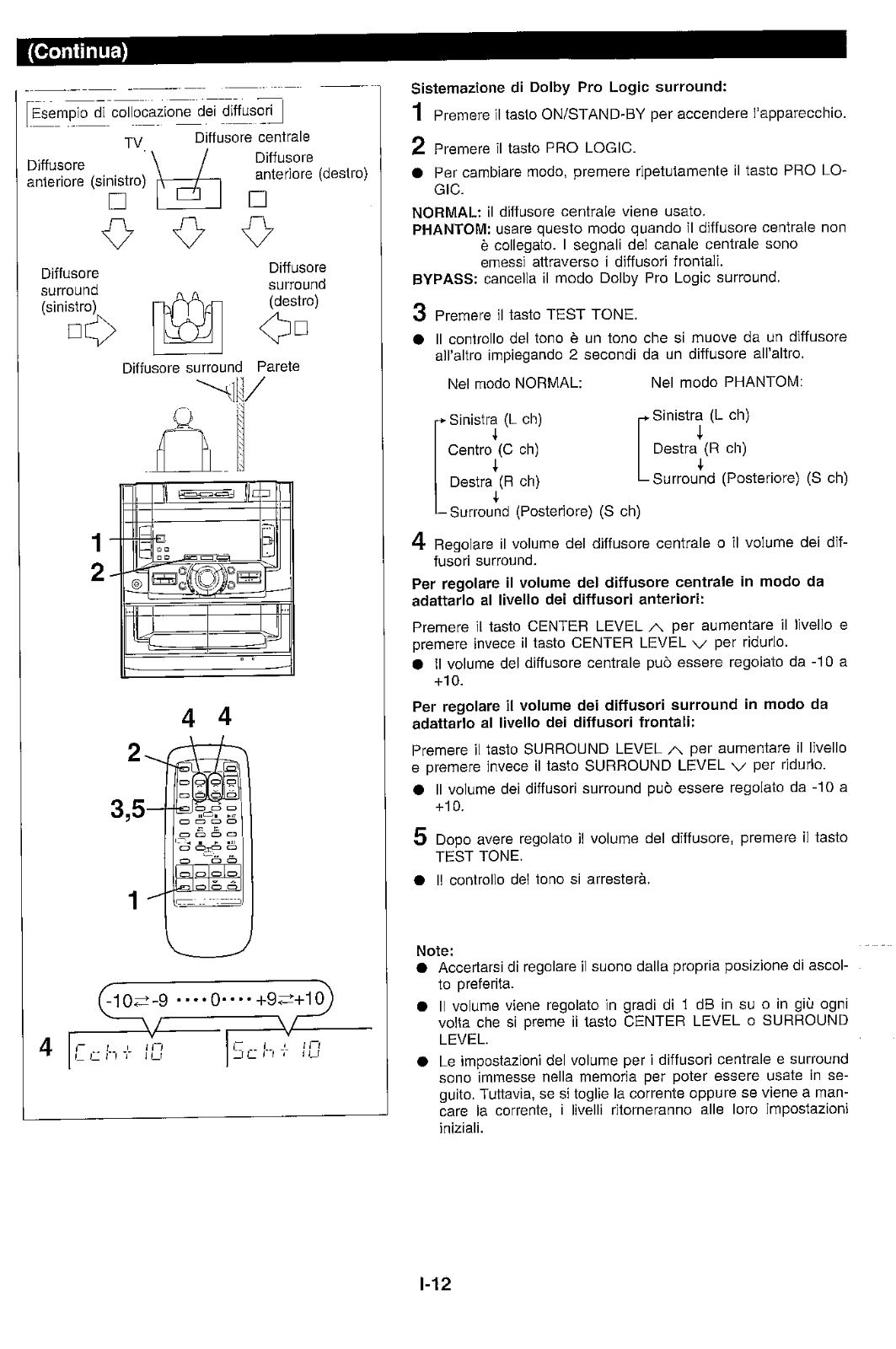 (Continua)

Esempio di collocazione dei diffusori

TV

Diffusore centrale

Diffusore anteriore (sinistro)

Diffusore anteriore (destro)

Diffusore surround (sinistro)

Diffusore surround (destro)

Diffusore surround

Parete

1

2

4 4

2

3,5

1

-10⇄-9 ····0···· +9⇄+10

4 Cch+ 10  Sch+ 10

Sistemazione di Dolby Pro Logic surround:

1 Premere il tasto ON/STAND-BY per accendere l'apparecchio.

2 Premere il tasto PRO LOGIC.

● Per cambiare modo, premere ripetutamente il tasto PRO LOGIC.

NORMAL: il diffusore centrale viene usato.
PHANTOM: usare questo modo quando il diffusore centrale non è collegato. I segnali del canale centrale sono emessi attraverso i diffusori frontali.
BYPASS: cancella il modo Dolby Pro Logic surround.

3 Premere il tasto TEST TONE.

● Il controllo del tono è un tono che si muove da un diffusore all'altro impiegando 2 secondi da un diffusore all'altro.

Nel modo NORMAL:
Sinistra (L ch)
Centro (C ch)
Destra (R ch)
Surround (Posteriore) (S ch)

Nel modo PHANTOM:
Sinistra (L ch)
Destra (R ch)
Surround (Posteriore) (S ch)

4 Regolare il volume del diffusore centrale o il volume dei diffusori surround.

Per regolare il volume del diffusore centrale in modo da adattarlo al livello dei diffusori anteriori:

Premere il tasto CENTER LEVEL ∧ per aumentare il livello e premere invece il tasto CENTER LEVEL ∨ per ridurlo.

● Il volume del diffusore centrale può essere regolato da -10 a +10.

Per regolare il volume dei diffusori surround in modo da adattarlo al livello dei diffusori frontali:

Premere il tasto SURROUND LEVEL ∧ per aumentare il livello e premere invece il tasto SURROUND LEVEL ∨ per ridurlo.

● Il volume dei diffusori surround può essere regolato da -10 a +10.

5 Dopo avere regolato il volume del diffusore, premere il tasto TEST TONE.

● Il controllo del tono si arresterà.

Note:
● Accertarsi di regolare il suono dalla propria posizione di ascolto preferita.
● Il volume viene regolato in gradi di 1 dB in su o in giù ogni volta che si preme il tasto CENTER LEVEL o SURROUND LEVEL.
● Le impostazioni del volume per i diffusori centrale e surround sono immesse nella memoria per poter essere usate in seguito. Tuttavia, se si toglie la corrente oppure se viene a mancare la corrente, i livelli ritorneranno alle loro impostazioni iniziali.

I-12